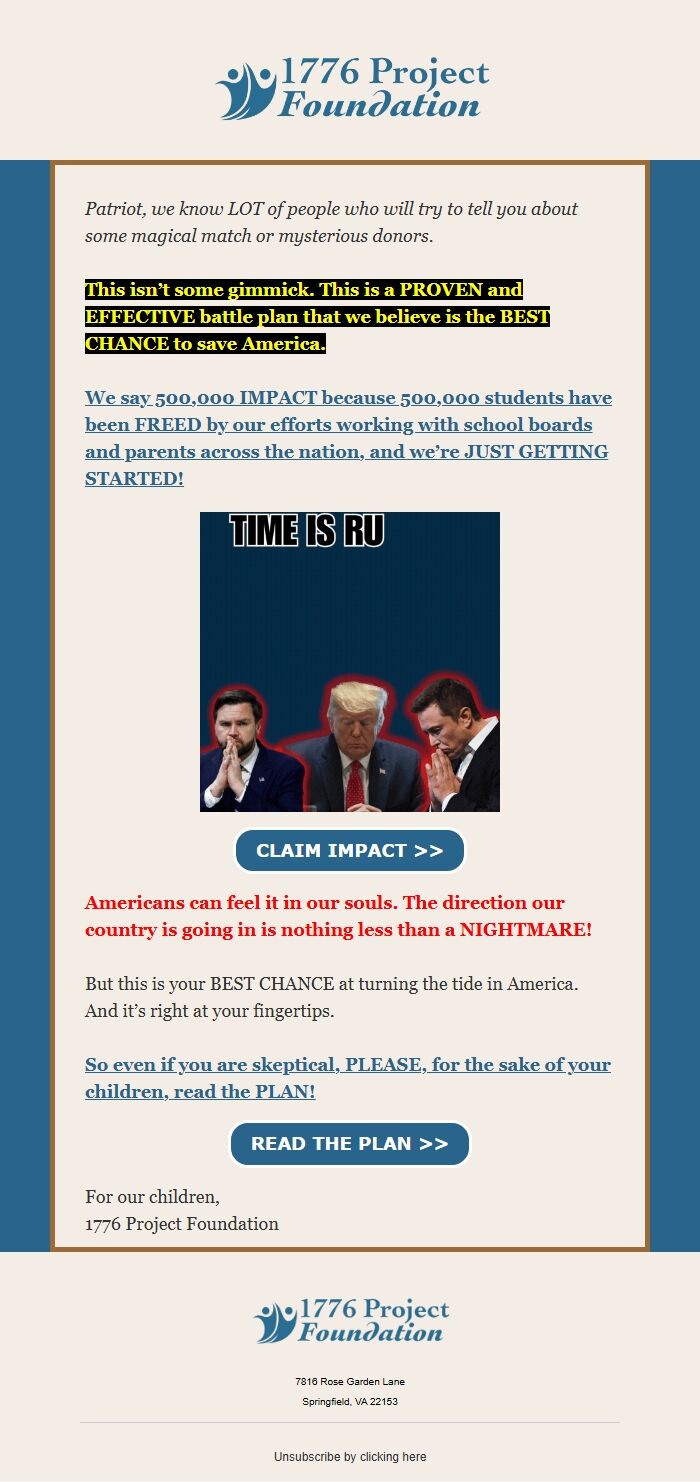 1776 Project Foundation

Patriot, we know LOT of people who will try to tell you about some magical match or mysterious donors.

This isn't some gimmick. This is a PROVEN and EFFECTIVE battle plan that we believe is the BEST CHANCE to save America.

We say 500,000 IMPACT because 500,000 students have been FREED by our efforts working with school boards and parents across the nation, and we're JUST GETTING STARTED!

TIME IS RU

CLAIM IMPACT >>

Americans can feel it in our souls. The direction our country is going in is nothing less than a NIGHTMARE!

But this is your BEST CHANCE at turning the tide in America. And it's right at your fingertips.

So even if you are skeptical, PLEASE, for the sake of your children, read the PLAN!

READ THE PLAN >>

For our children,
1776 Project Foundation

1776 Project Foundation

7816 Rose Garden Lane
Springfield, VA 22153

Unsubscribe by clicking here